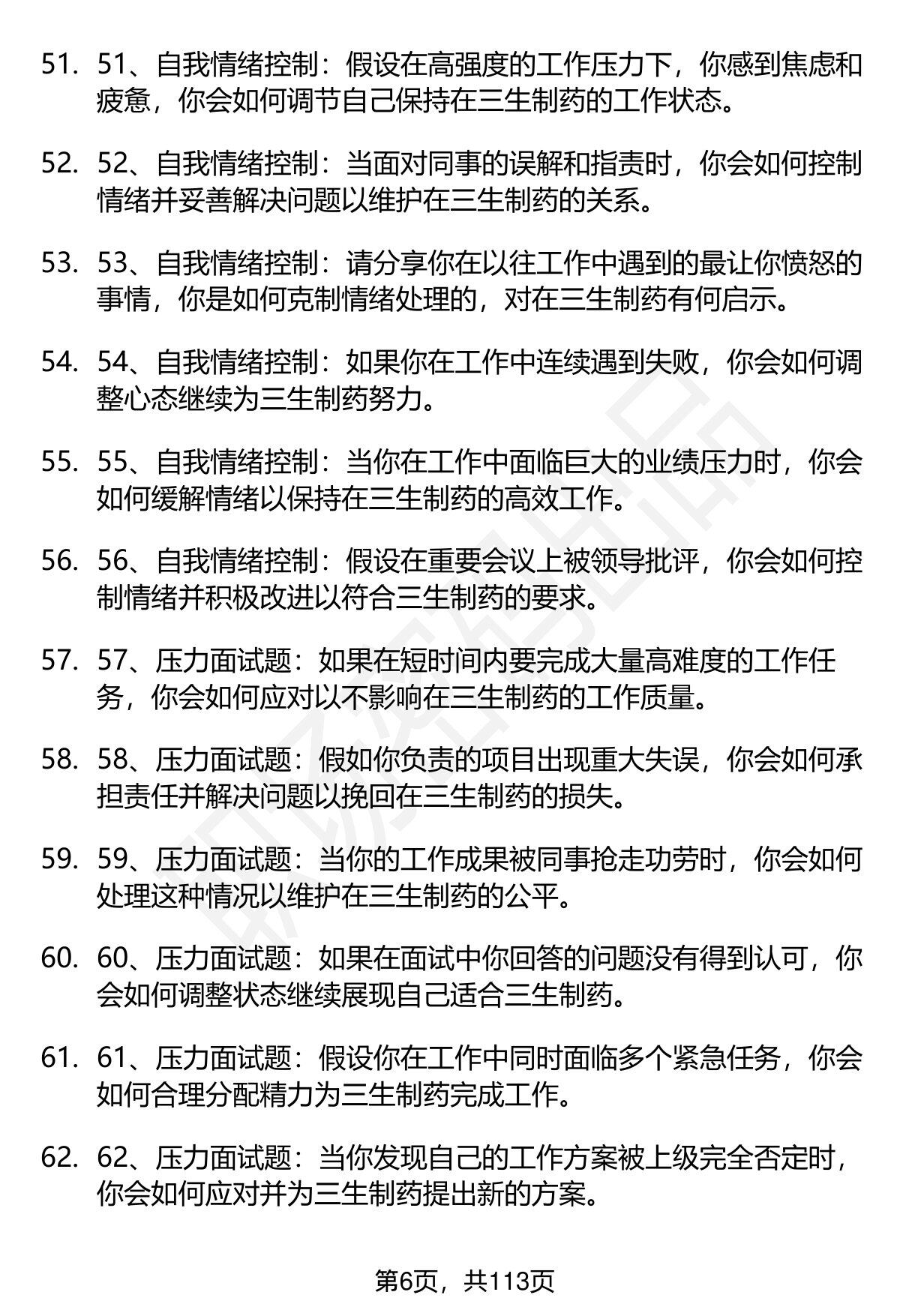 51. 51、自我情绪控制：假设在高强度的工作压力下，你感到焦虑和疲惫，你会如何调节自己保持在三生制药的工作状态。

52. 52、自我情绪控制：当面对同事的误解和指责时，你会如何控制情绪并妥善解决问题以维护在三生制药的关系。

53. 53、自我情绪控制：请分享你在以往工作中遇到的最让你愤怒的事情，你是如何克制情绪处理的，对在三生制药有何启示。

54. 54、自我情绪控制：如果你在工作中连续遇到失败，你会如何调整心态继续为三生制药努力。

55. 55、自我情绪控制：当你在工作中面临巨大的业绩压力时，你会如何缓解情绪以保持在三生制药的高效工作。

56. 56、自我情绪控制：假设在重要会议上被领导批评，你会如何控制情绪并积极改进以符合三生制药的要求。

57. 57、压力面试题：如果在短时间内要完成大量高难度的工作任务，你会如何应对以不影响在三生制药的工作质量。

58. 58、压力面试题：假如你负责的项目出现重大失误，你会如何承担责任并解决问题以挽回在三生制药的损失。

59. 59、压力面试题：当你的工作成果被同事抢走功劳时，你会如何处理这种情况以维护在三生制药的公平。

60. 60、压力面试题：如果在面试中你回答的问题没有得到认可，你会如何调整状态继续展现自己适合三生制药。

61. 61、压力面试题：假设你在工作中同时面临多个紧急任务，你会如何合理分配精力为三生制药完成工作。

62. 62、压力面试题：当你发现自己的工作方案被上级完全否定时，你会如何应对并为三生制药提出新的方案。

第6页，共113页